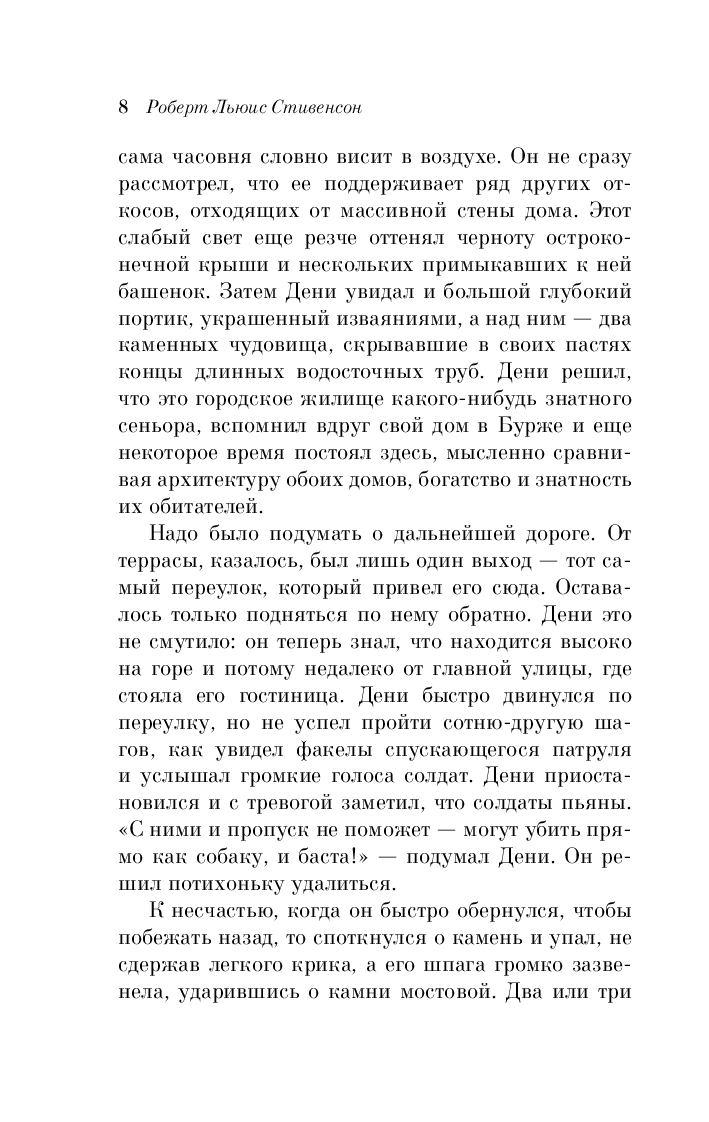 8 Роберт Льюис Стивенсон

сама часовня словно висит в воздухе. Он не сразу рассмотрел, что ее поддерживает ряд других откосов, отходящих от массивной стены дома. Этот слабый свет еще резче оттенял черноту остроконечной крыши и нескольких примыкавших к ней башенок. Затем Дени увидал и большой глубокий портик, украшенный изваяниями, а над ним — два каменных чудовища, скрывавшие в своих пастях концы длинных водосточных труб. Дени решил, что это городское жилище какого-нибудь знатного сеньора, вспомнил вдруг свой дом в Бурже и еще некоторое время постоял здесь, мысленно сравнивая архитектуру обоих домов, богатство и знатность их обитателей.

Надо было подумать о дальнейшей дороге. От террасы, казалось, был лишь один выход — тот самый переулок, который привел его сюда. Оставалось только подняться по нему обратно. Дени это не смутило: он теперь знал, что находится высоко на горе и потому недалеко от главной улицы, где стояла его гостиница. Дени быстро двинулся по переулку, но не успел пройти сотню-другую шагов, как увидел факелы спускающегося патруля и услышал громкие голоса солдат. Дени приостановился и с тревогой заметил, что солдаты пьяны. «С ними и пропуск не поможет — могут убить прямо как собаку, и баста!» — подумал Дени. Он решил потихоньку удалиться.

К несчастью, когда он быстро обернулся, чтобы побежать назад, то споткнулся о камень и упал, не сдержав легкого крика, а его шпага громко зазвенела, ударившись о камни мостовой. Два или три